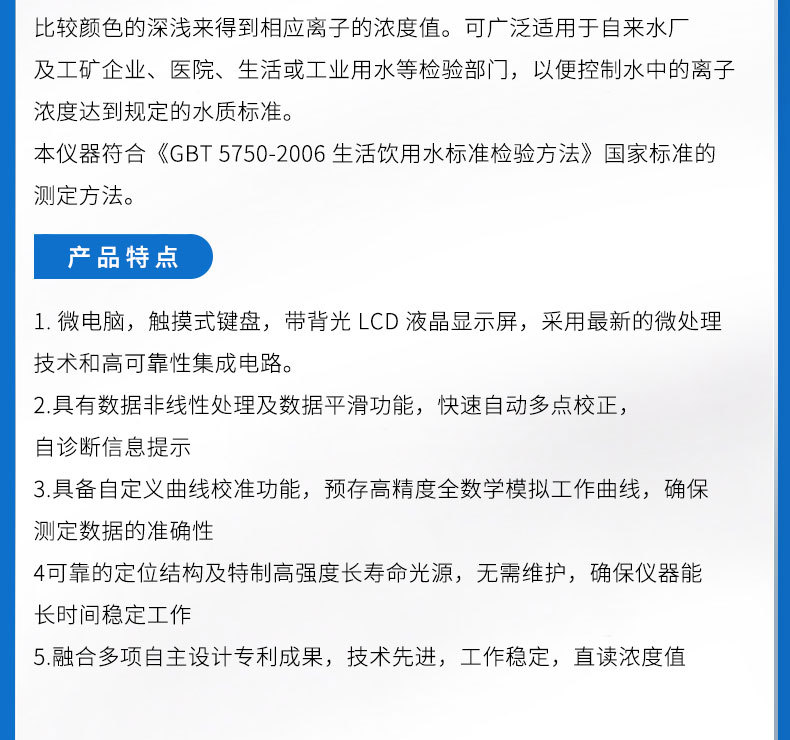 比较颜色的深浅来得到相应离子的浓度值。可广泛适用于自来水厂及工矿企业、医院、生活或工业用水等检验部门，以便控制水中的离子浓度达到规定的水质标准。
本仪器符合《GBT 5750-2006 生活饮用水标准检验方法》国家标准的测定方法。

产品特点

1. 微电脑，触摸式键盘，带背光 LCD 液晶显示屏，采用最新的微处理技术和高可靠性集成电路。
2.具有数据非线性处理及数据平滑功能，快速自动多点校正，自诊断信息提示
3.具备自定义曲线校准功能，预存高精度全数学模拟工作曲线，确保测定数据的准确性
4可靠的定位结构及特制高强度长寿命光源，无需维护，确保仪器能长时间稳定工作
5.融合多项自主设计专利成果，技术先进，工作稳定，直读浓度值